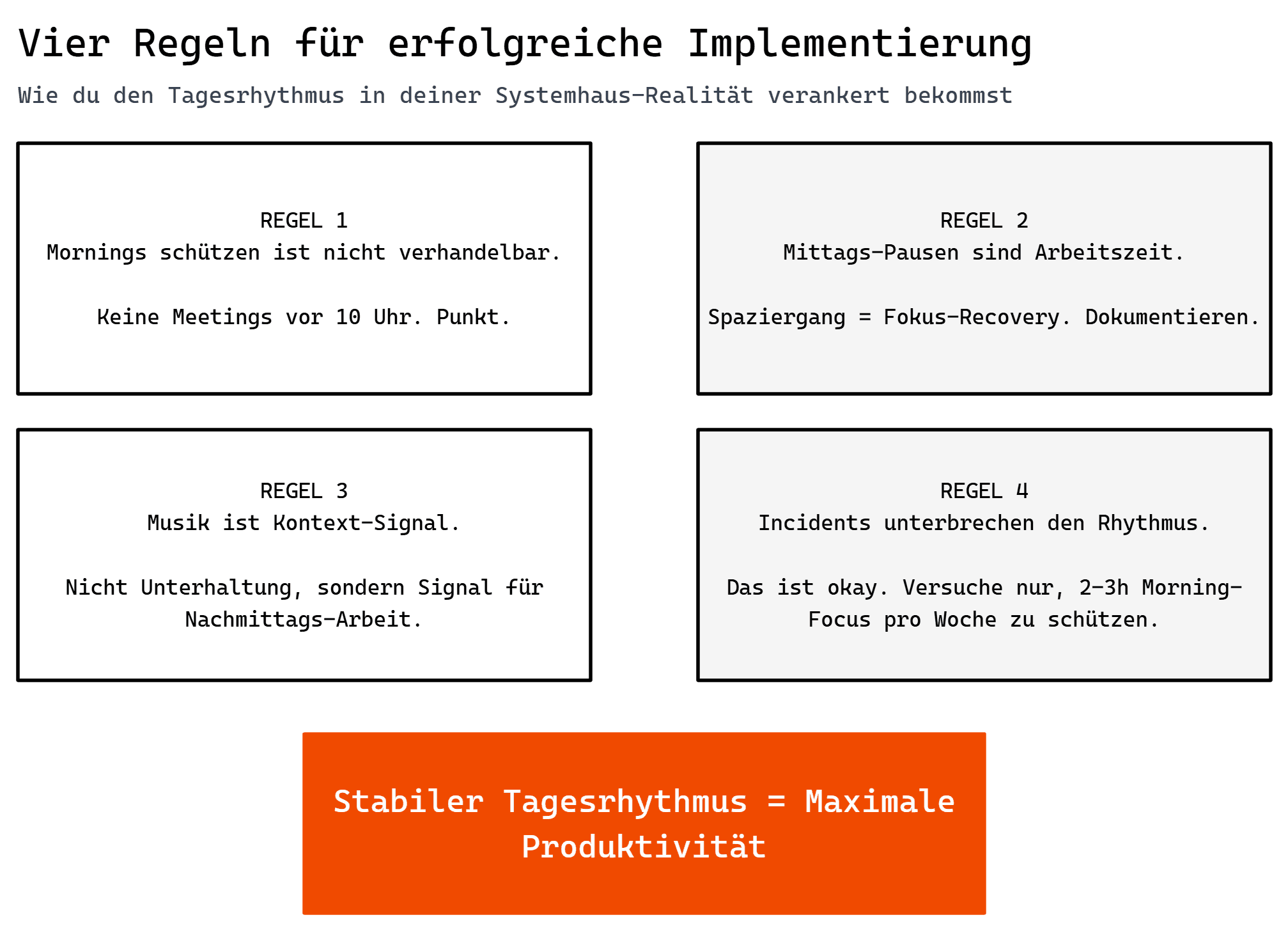 Vier Regeln für erfolgreiche Implementierung

Wie du den Tagesrhythmus in deiner Systemhaus-Realität verankert bekommst

REGEL 1
Mornings schützen ist nicht verhandelbar.

Keine Meetings vor 10 Uhr. Punkt.

REGEL 2
Mittags-Pausen sind Arbeitszeit.

Spaziergang = Fokus-Recovery. Dokumentieren.

REGEL 3
Musik ist Kontext-Signal.

Nicht Unterhaltung, sondern Signal für Nachmittags-Arbeit.

REGEL 4
Incidents unterbrechen den Rhythmus.

Das ist okay. Versuche nur, 2-3h Morning-Focus pro Woche zu schützen.

Stabiler Tagesrhythmus = Maximale Produktivität